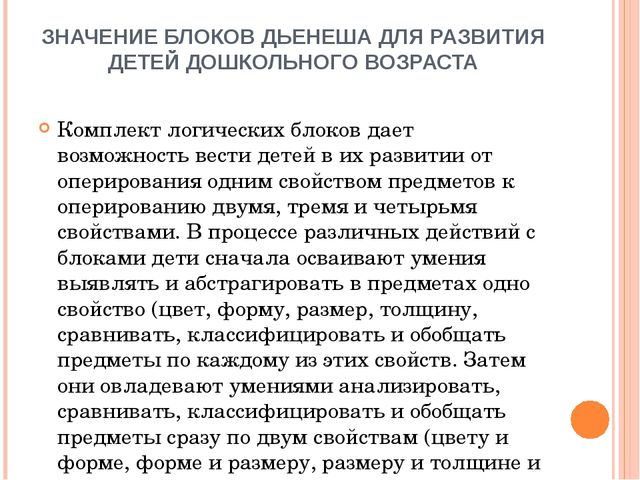 ЗНАЧЕНИЕ БЛОКОВ ДЬЕНЕША ДЛЯ РАЗВИТИЯ ДЕТЕЙ ДОШКОЛЬНОГО ВОЗРАСТА

Комплект логических блоков дает возможность вести детей в их развитии от оперирования одним свойством предметов к оперированию двумя, тремя и четырьмя свойствами. В процессе различных действий с блоками дети сначала осваивают умения выявлять и абстрагировать в предметах одно свойство (цвет, форму, размер, толщину, сравнивать, классифицировать и обобщать предметы по каждому из этих свойств. Затем они овладевают умениями анализировать, сравнивать, классифицировать и обобщать предметы сразу по двум свойствам (цвету и форме, форме и размеру, размеру и толщине и